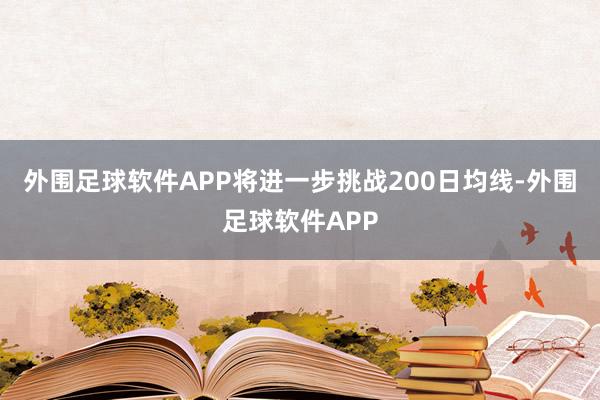 外围足球软件APP将进一步挑战200日均线-外围足球软件APP